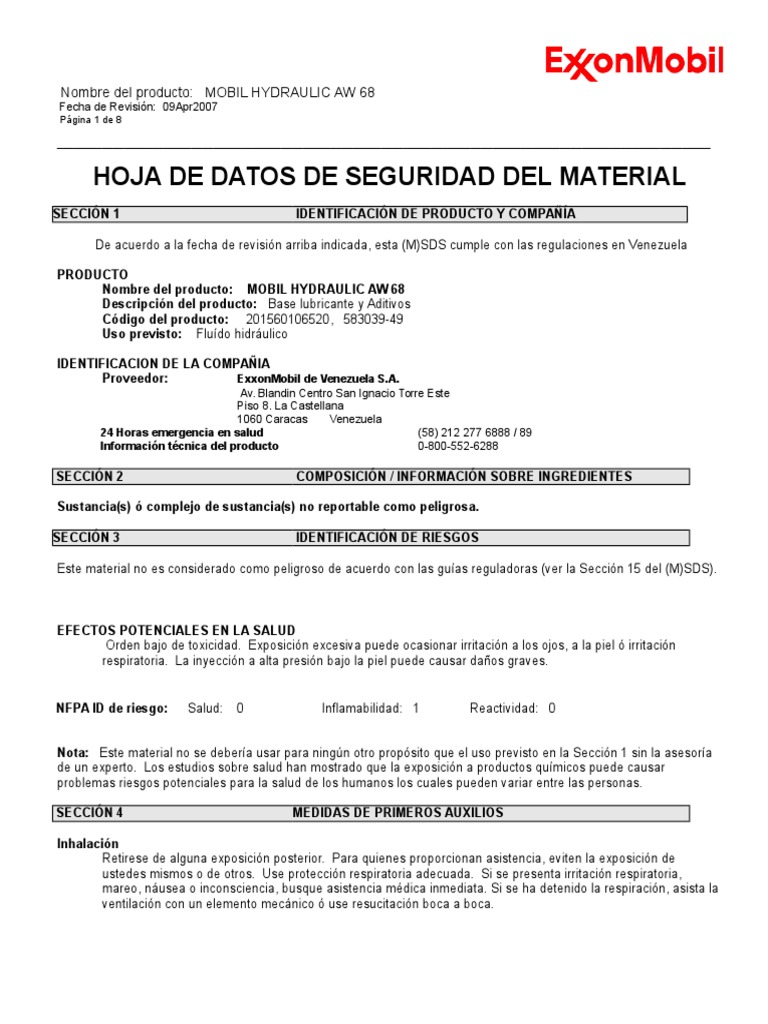 ExxonMobil

Nombre del producto: MOBIL HYDRAULIC AW 68
Fecha de Revisión: 09Apr2007
Página 1 de 8

HOJA DE DATOS DE SEGURIDAD DEL MATERIAL

SECCIÓN 1 IDENTIFICACIÓN DE PRODUCTO Y COMPAÑÍA

De acuerdo a la fecha de revisión arriba indicada, esta (M)SDS cumple con las regulaciones en Venezuela

PRODUCTO
Nombre del producto: MOBIL HYDRAULIC AW 68
Descripción del producto: Base lubricante y Aditivos
Código del producto: 201560106520, 583039-49
Uso previsto: Fluído hidráulico

IDENTIFICACION DE LA COMPAÑIA
Proveedor: ExxonMobil de Venezuela S.A.
Av. Blandin Centro San Ignacio Torre Este
Piso 8. La Castellana
1060 Caracas Venezuela
24 Horas emergencia en salud (58) 212 277 6888 / 89
Información técnica del producto 0-800-552-6288

SECCIÓN 2 COMPOSICIÓN / INFORMACIÓN SOBRE INGREDIENTES

Sustancia(s) ó complejo de sustancia(s) no reportable como peligrosa.

SECCIÓN 3 IDENTIFICACIÓN DE RIESGOS

Este material no es considerado como peligroso de acuerdo con las guías reguladoras (ver la Sección 15 del (M)SDS).

EFECTOS POTENCIALES EN LA SALUD
Orden bajo de toxicidad. Exposición excesiva puede ocasionar irritación a los ojos, a la piel ó irritación respiratoria. La inyección a alta presión bajo la piel puede causar daños graves.

NFPA ID de riesgo: Salud: 0 Inflamabilidad: 1 Reactividad: 0

Nota: Este material no se debería usar para ningún otro propósito que el uso previsto en la Sección 1 sin la asesoría de un experto. Los estudios sobre salud han mostrado que la exposición a productos químicos puede causar problemas riesgos potenciales para la salud de los humanos los cuales pueden variar entre las personas.

SECCIÓN 4 MEDIDAS DE PRIMEROS AUXILIOS

Inhalación
Retirese de alguna exposición posterior. Para quienes proporcionan asistencia, eviten la exposición de ustedes mismos o de otros. Use protección respiratoria adecuada. Si se presenta irritación respiratoria, mareo, náusea o inconsciencia, busque asistencia médica inmediata. Si se ha detenido la respiración, asista la ventilación con un elemento mecánico ó use resucitación boca a boca.